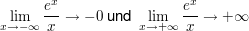 $\lim_{x \to -\infty} \frac{e^x}{x} \to -0$ und $\lim_{x \to +\infty} \frac{e^x}{x} \to +\infty$